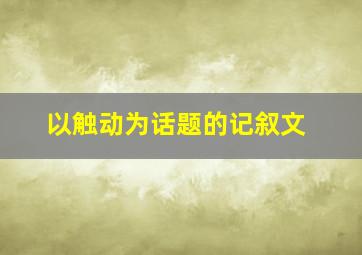 以触动为话题的记叙文